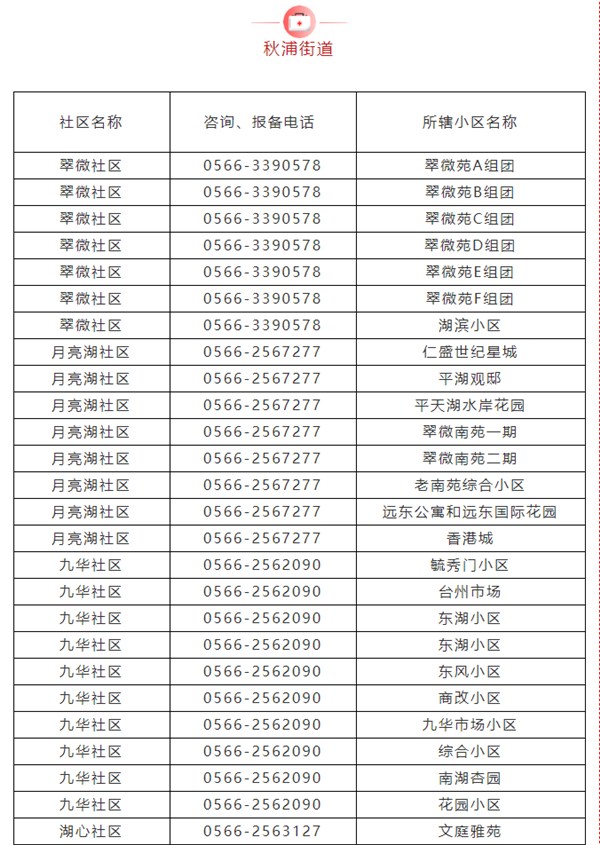 秋浦街道

| 社区名称 | 咨询、报备电话 | 所辖小区名称 |
|---|---|---|
| 翠微社区 | 0566-3390578 | 翠微苑A组团 |
| 翠微社区 | 0566-3390578 | 翠微苑B组团 |
| 翠微社区 | 0566-3390578 | 翠微苑C组团 |
| 翠微社区 | 0566-3390578 | 翠微苑D组团 |
| 翠微社区 | 0566-3390578 | 翠微苑E组团 |
| 翠微社区 | 0566-3390578 | 翠微苑F组团 |
| 翠微社区 | 0566-3390578 | 湖滨小区 |
| 月亮湖社区 | 0566-2567277 | 仁盛世纪星城 |
| 月亮湖社区 | 0566-2567277 | 平湖观邸 |
| 月亮湖社区 | 0566-2567277 | 平天湖水岸花园 |
| 月亮湖社区 | 0566-2567277 | 翠微南苑一期 |
| 月亮湖社区 | 0566-2567277 | 翠微南苑二期 |
| 月亮湖社区 | 0566-2567277 | 老南苑综合小区 |
| 月亮湖社区 | 0566-2567277 | 远东公寓和远东国际花园 |
| 月亮湖社区 | 0566-2567277 | 香港城 |
| 九华社区 | 0566-2562090 | 毓秀门小区 |
| 九华社区 | 0566-2562090 | 台州市场 |
| 九华社区 | 0566-2562090 | 东湖小区 |
| 九华社区 | 0566-2562090 | 东湖小区 |
| 九华社区 | 0566-2562090 | 东风小区 |
| 九华社区 | 0566-2562090 | 商改小区 |
| 九华社区 | 0566-2562090 | 九华市场小区 |
| 九华社区 | 0566-2562090 | 综合小区 |
| 九华社区 | 0566-2562090 | 南湖杏园 |
| 九华社区 | 0566-2562090 | 花园小区 |
| 湖心社区 | 0566-2563127 | 文庭雅苑 |